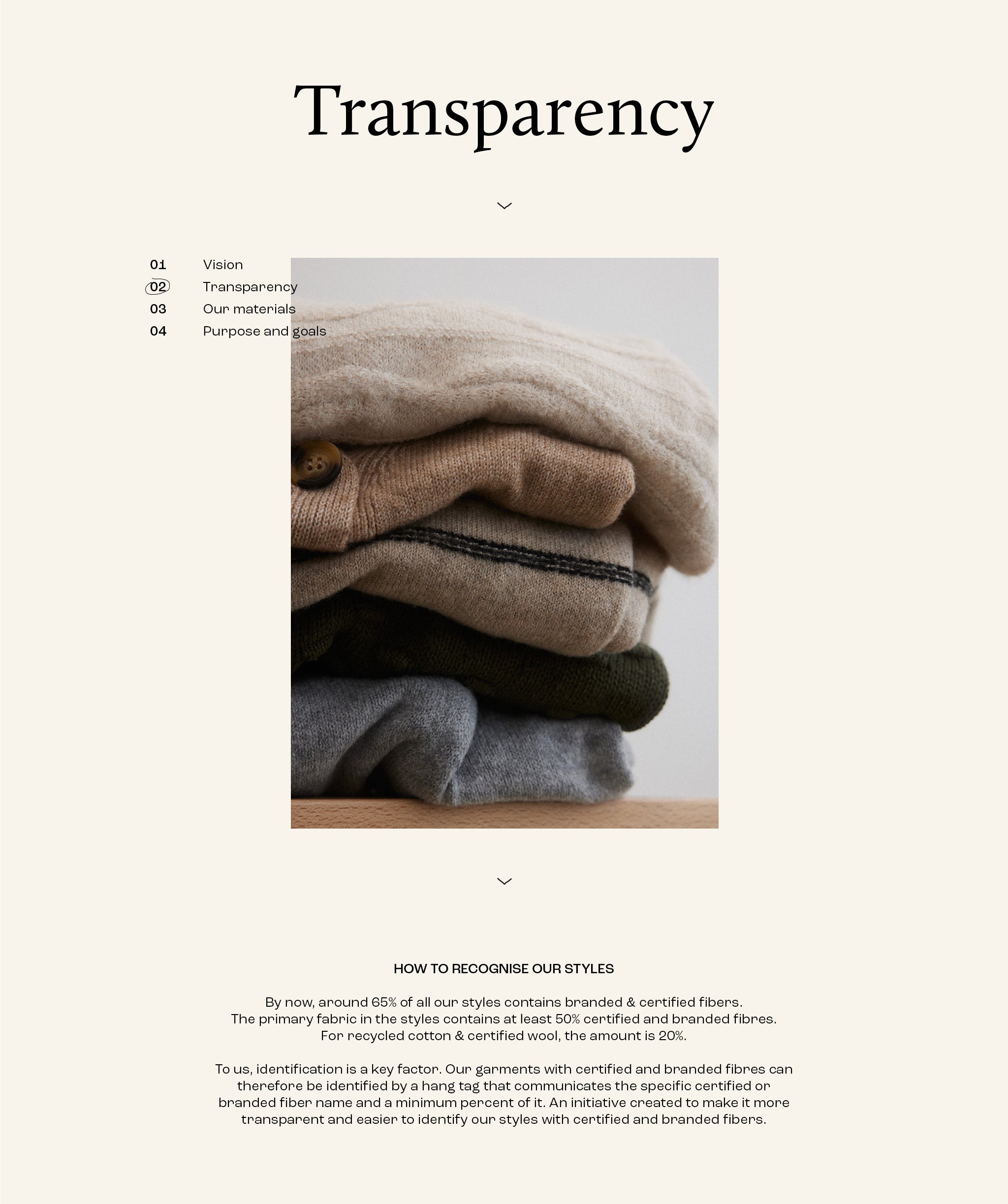 Transparency

01 Vision
02 Transparency
03 Our materials
04 Purpose and goals

HOW TO RECOGNISE OUR STYLES

By now, around 65% of all our styles contains branded & certified fibers.
The primary fabric in the styles contains at least 50% certified and branded fibres.
For recycled cotton & certified wool, the amount is 20%.

To us, identification is a key factor. Our garments with certified and branded fibres can therefore be identified by a hang tag that communicates the specific certified or branded fiber name and a minimum percent of it. An initiative created to make it more transparent and easier to identify our styles with certified and branded fibers.